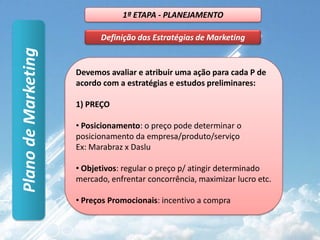 Plano de Marketing

1ª ETAPA - PLANEJAMENTO

Definição das Estratégias de Marketing

Devemos avaliar e atribuir uma ação para cada P de acordo com a estratégias e estudos preliminares:

1) PREÇO

• Posicionamento: o preço pode determinar o posicionamento da empresa/produto/serviço
Ex: Marabraz x Daslu

• Objetivos: regular o preço p/ atingir determinado mercado, enfrentar concorrência, maximizar lucro etc.

• Preços Promocionais: incentivo a compra